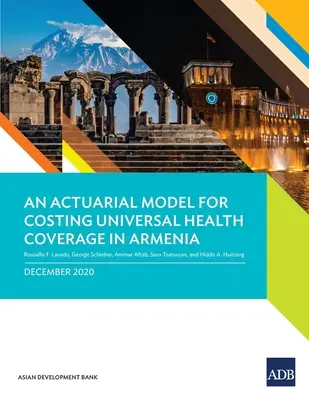 AN ACTUARIAL MODEL FOR COSTING UNIVERSAL HEALTH COVERAGE IN ARMENIA

Rouselle F. Lavado, George Schieber, Ammar Aftab, Saro Tsaturyan, and Hiddo A. Huitzing

DECEMBER 2020

ASIAN DEVELOPMENT BANK

ADB